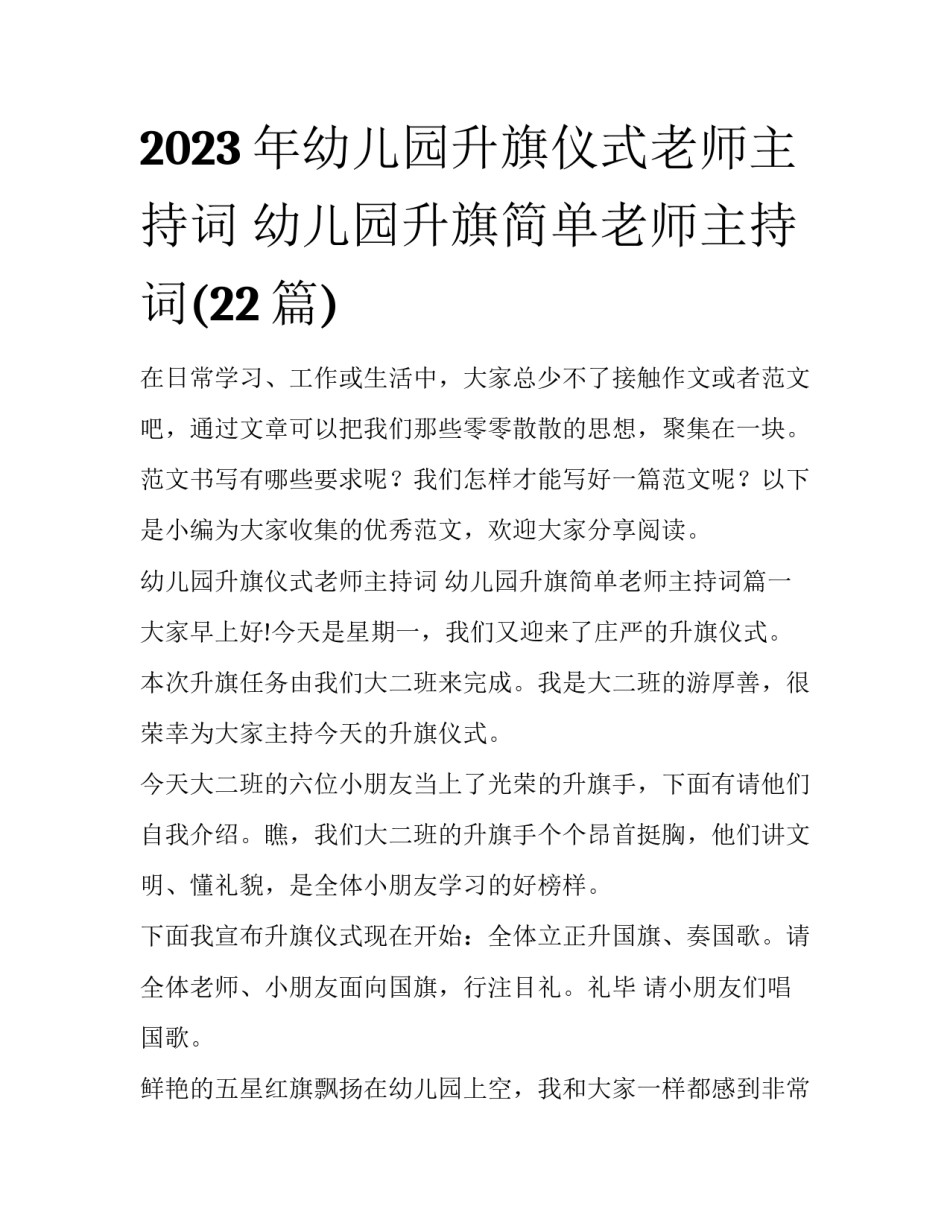 2023 年幼儿园升旗仪式老师主持词 幼儿园升旗简单老师主持词(22 篇)

在日常学习、工作或生活中，大家总少不了接触作文或者范文吧，通过文章可以把我们那些零零散散的思想，聚集在一块。范文书写有哪些要求呢？我们怎样才能写好一篇范文呢？以下是小编为大家收集的优秀范文，欢迎大家分享阅读。

幼儿园升旗仪式老师主持词 幼儿园升旗简单老师主持词篇一

大家早上好!今天是星期一，我们又迎来了庄严的升旗仪式。本次升旗任务由我们大二班来完成。我是大二班的游厚善，很荣幸为大家主持今天的升旗仪式。

今天大二班的六位小朋友当上了光荣的升旗手，下面有请他们自我介绍。瞧，我们大二班的升旗手个个昂首挺胸，他们讲文明、懂礼貌，是全体小朋友学习的好榜样。

下面我宣布升旗仪式现在开始：全体立正升国旗、奏国歌。请全体老师、小朋友面向国旗，行注目礼。礼毕 请小朋友们唱国歌。

鲜艳的五星红旗飘扬在幼儿园上空，我和大家一样都感到非常